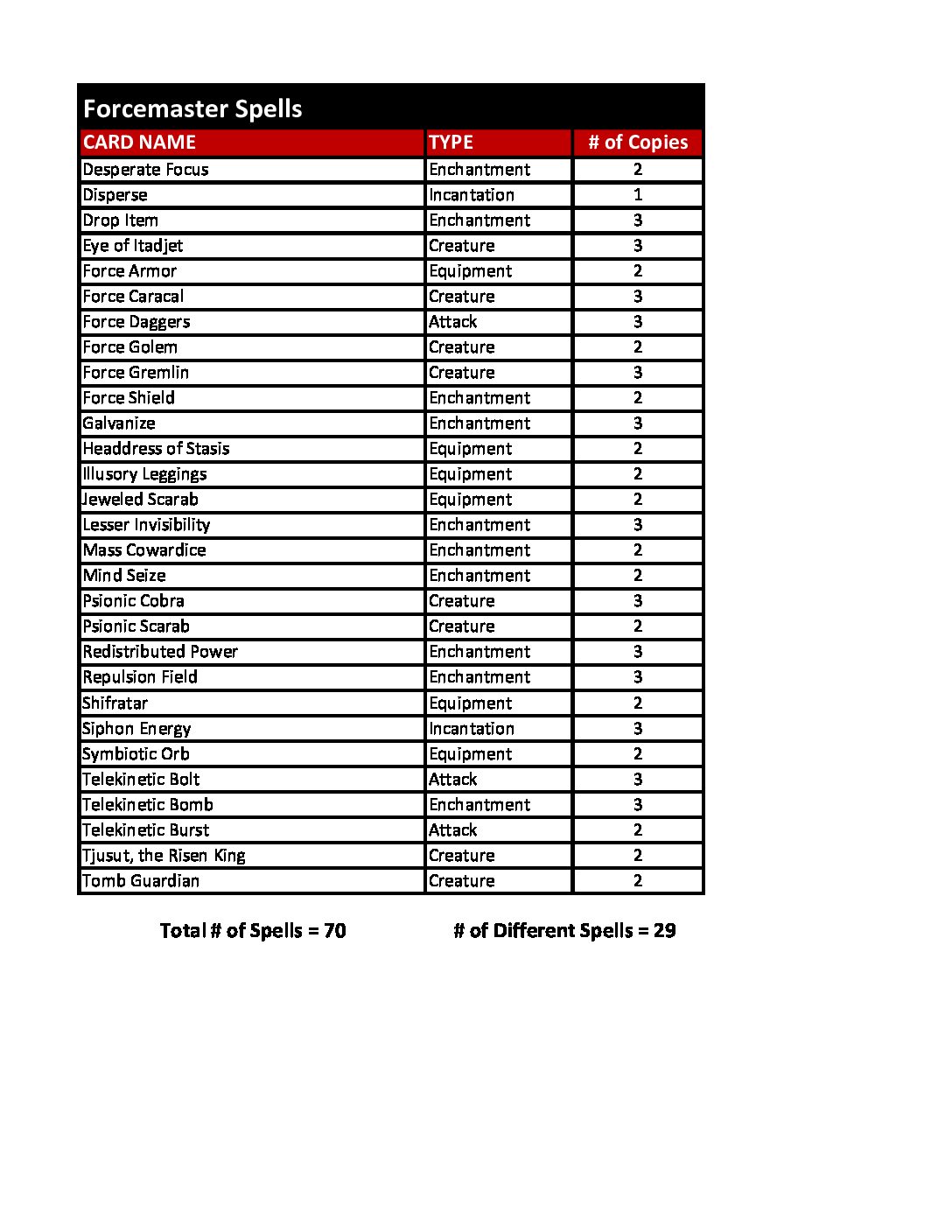 Forcemaster Spells

| CARD NAME | TYPE | # of Copies |
|---|---|---|
| Desperate Focus | Enchantment | 2 |
| Disperse | Incantation | 1 |
| Drop Item | Enchantment | 3 |
| Eye of Itadjet | Creature | 3 |
| Force Armor | Equipment | 2 |
| Force Caracal | Creature | 3 |
| Force Daggers | Attack | 3 |
| Force Golem | Creature | 2 |
| Force Gremlin | Creature | 3 |
| Force Shield | Enchantment | 2 |
| Galvanize | Enchantment | 3 |
| Headdress of Stasis | Equipment | 2 |
| Illusory Leggings | Equipment | 2 |
| Jeweled Scarab | Equipment | 2 |
| Lesser Invisibility | Enchantment | 3 |
| Mass Cowardice | Enchantment | 2 |
| Mind Seize | Enchantment | 2 |
| Psionic Cobra | Creature | 3 |
| Psionic Scarab | Creature | 2 |
| Redistributed Power | Enchantment | 3 |
| Repulsion Field | Enchantment | 3 |
| Shifratar | Equipment | 2 |
| Siphon Energy | Incantation | 3 |
| Symbiotic Orb | Equipment | 2 |
| Telekinetic Bolt | Attack | 3 |
| Telekinetic Bomb | Enchantment | 3 |
| Telekinetic Burst | Attack | 2 |
| Tjusut, the Risen King | Creature | 2 |
| Tomb Guardian | Creature | 2 |

Total # of Spells = 70

# of Different Spells = 29